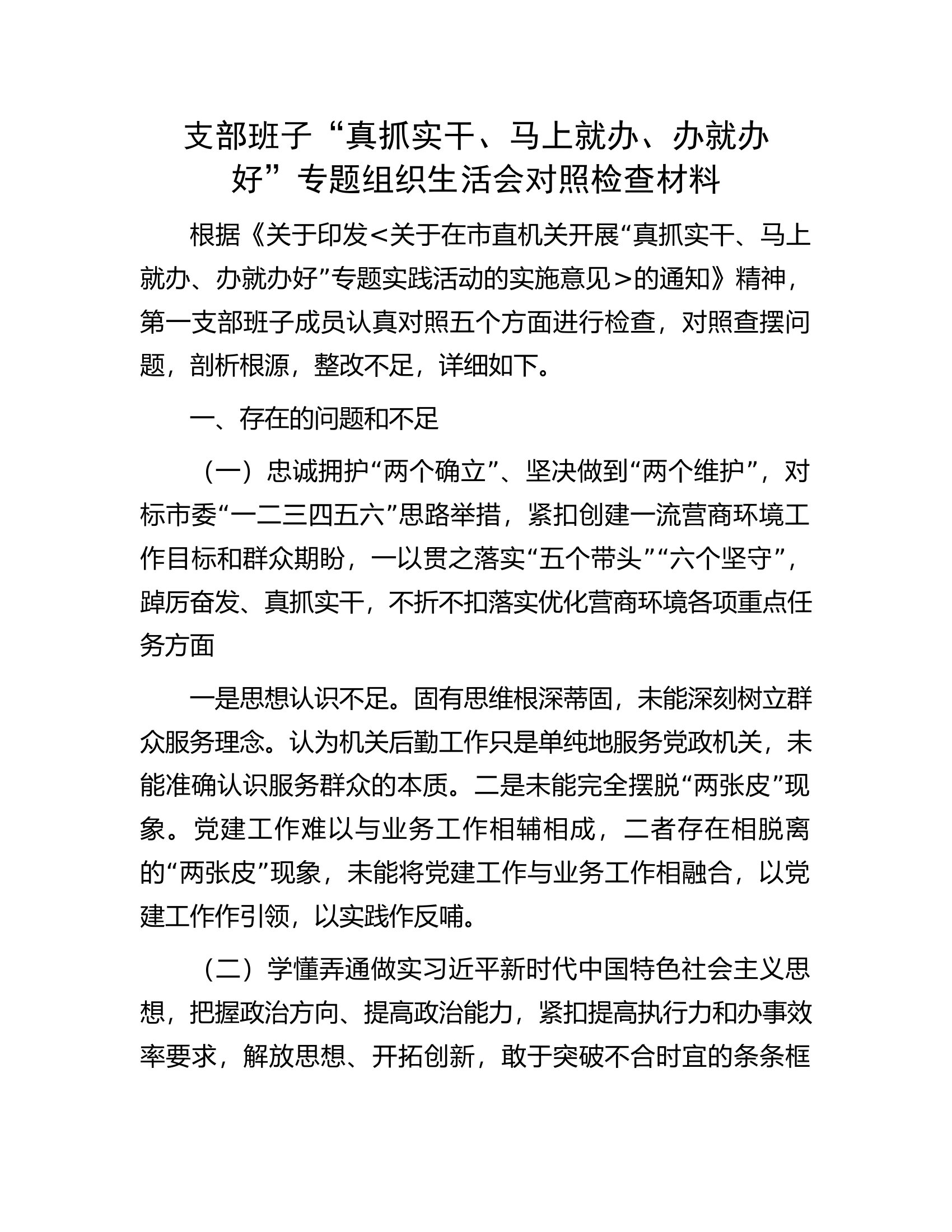 支部班子“真抓实干、马上就办、办就办好”专题组织生活会对照检查材料

根据《关于印发<关于在市直机关开展“真抓实干、马上就办、办就办好”专题实践活动的实施意见>的通知》精神，第一支部班子成员认真对照五个方面进行检查，对照查摆问题，剖析根源，整改不足，详细如下。

一、存在的问题和不足

（一）忠诚拥护“两个确立”、坚决做到“两个维护”，对标市委“一二三四五六”思路举措，紧扣创建一流营商环境工作目标和群众期盼，一以贯之落实“五个带头”“六个坚守”，踔厉奋发、真抓实干，不折不扣落实优化营商环境各项重点任务方面

一是思想认识不足。固有思维根深蒂固，未能深刻树立群众服务理念。认为机关后勤工作只是单纯地服务党政机关，未能准确认识服务群众的本质。二是未能完全摆脱“两张皮”现象。党建工作难以与业务工作相辅相成，二者存在相脱离的“两张皮”现象，未能将党建工作与业务工作相融合，以党建工作作引领，以实践作反哺。

（二）学懂弄通做实习近平新时代中国特色社会主义思想，把握政治方向、提高政治能力，紧扣提高执行力和办事效率要求，解放思想、开拓创新，敢于突破不合时宜的条条框